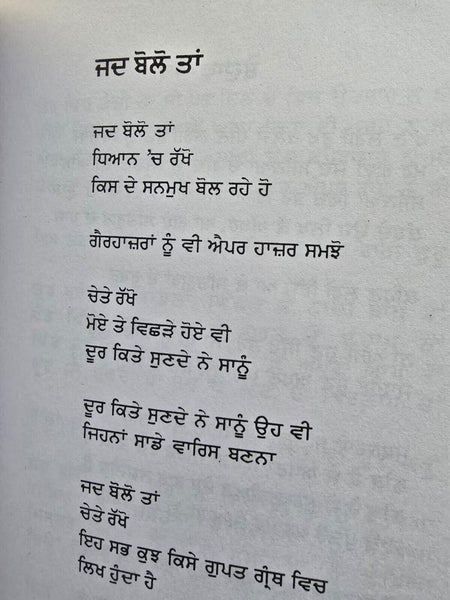 ਜਦ ਬੋਲੋ ਤਾਂ

ਜਦ ਬੋਲੋ ਤਾਂ
ਧਿਆਨ 'ਚ ਰੱਖੋ
ਕਿਸ ਦੇ ਸਨਮੁਖ ਬੋਲ ਰਹੇ ਹੋ

ਗੈਰਹਾਜ਼ਰਾਂ ਨੂੰ ਵੀ ਐਪਰ ਹਾਜ਼ਰ ਸਮਝੋ

ਚੇਤੇ ਰੱਖੋ
ਮੋਏ ਤੇ ਵਿਛੜੇ ਹੋਏ ਵੀ
ਦੂਰ ਕਿਤੇ ਸੁਣਦੇ ਨੇ ਸਾਨੂੰ

ਦੂਰ ਕਿਤੇ ਸੁਣਦੇ ਨੇ ਸਾਨੂੰ ਉਹ ਵੀ
ਜਿਹਨਾਂ ਸਾਡੇ ਵਾਰਿਸ ਬਣਨਾ

ਜਦ ਬੋਲੋ ਤਾਂ
ਚੇਤੇ ਰੱਖੋ
ਇਹ ਸਭ ਕੁਝ ਕਿਸੇ ਗੁਪਤ ਗ੍ਰੰਥ ਵਿਚ
ਲਿਖ ਹੁੰਦਾ ਹੈ